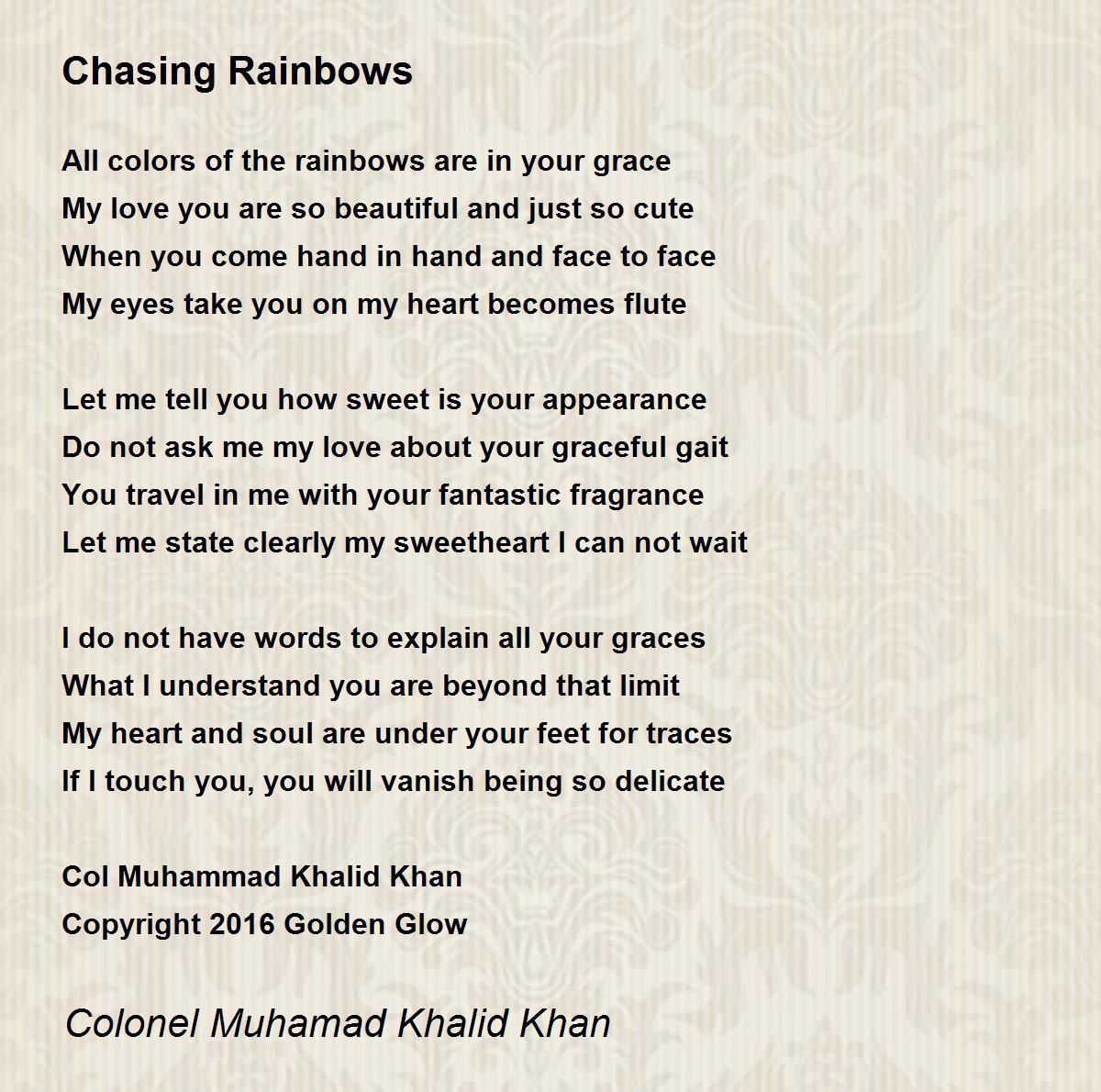 Chasing Rainbows

All colors of the rainbows are in your grace
My love you are so beautiful and just so cute
When you come hand in hand and face to face
My eyes take you on my heart becomes flute

Let me tell you how sweet is your appearance
Do not ask me my love about your graceful gait
You travel in me with your fantastic fragrance
Let me state clearly my sweetheart I can not wait

I do not have words to explain all your graces
What I understand you are beyond that limit
My heart and soul are under your feet for traces
If I touch you, you will vanish being so delicate

Col Muhammad Khalid Khan
Copyright 2016 Golden Glow

Colonel Muhamad Khalid Khan